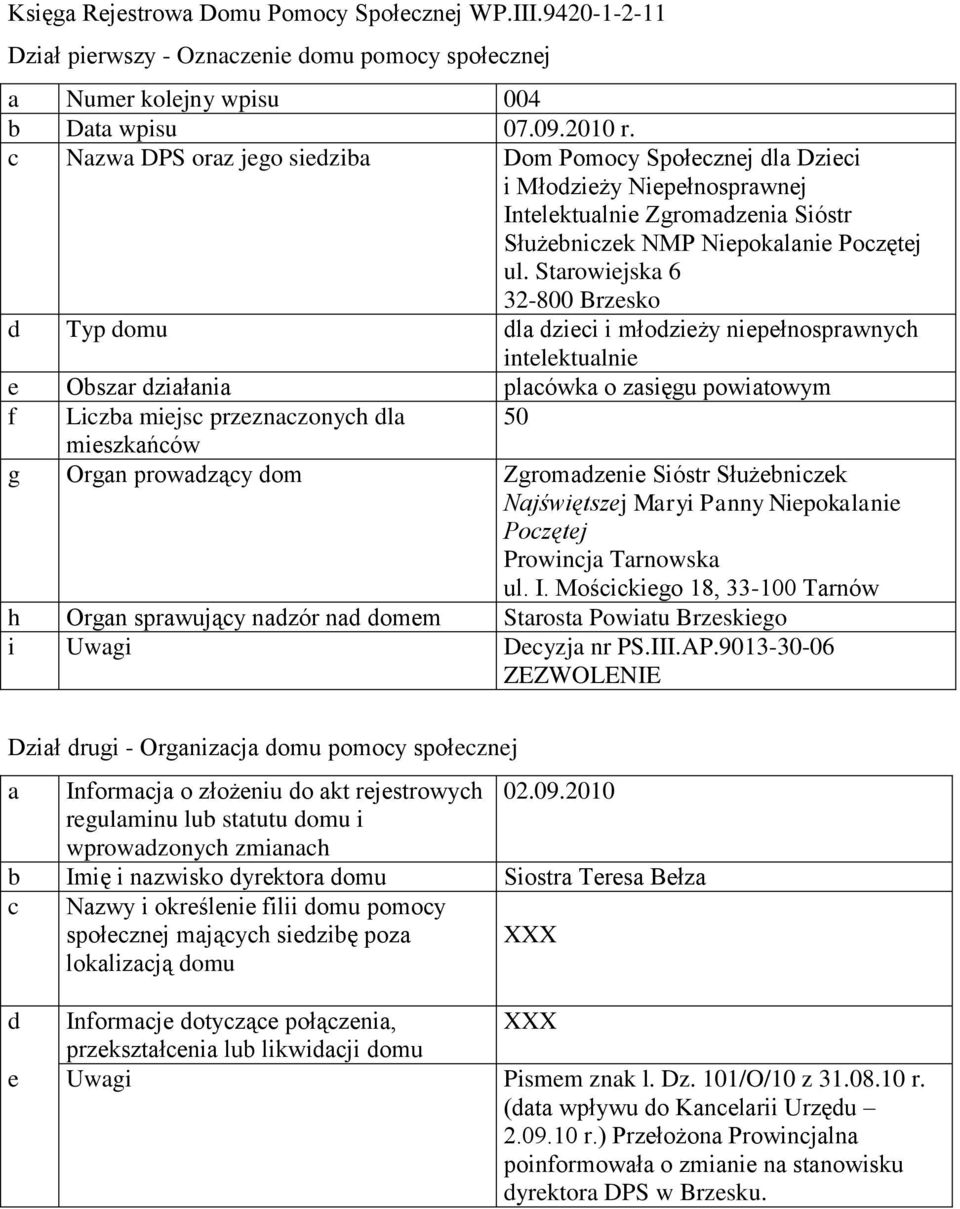 Księga Rejestrowa Domu Pomocy Społecznej WP.III.9420-1-2-11

Dział pierwszy - Oznaczenie domu pomocy społecznej

| | | |
|---|---|---|
| a | Numer kolejny wpisu | 004 |
| b | Data wpisu | 07.09.2010 r. |
| c | Nazwa DPS oraz jego siedziba | Dom Pomocy Społecznej dla Dzieci i Młodzieży Niepełnosprawnej Intelektualnie Zgromadzenia Sióstr Służebniczek NMP Niepokalanie Poczętej ul. Starowiejska 6 32-800 Brzesko |
| d | Typ domu | dla dzieci i młodzieży niepełnosprawnych intelektualnie |
| e | Obszar działania | placówka o zasięgu powiatowym |
| f | Liczba miejsc przeznaczonych dla mieszkańców | 50 |
| g | Organ prowadzący dom | Zgromadzenie Sióstr Służebniczek Najświętszej Maryi Panny Niepokalanie Poczętej Prowincja Tarnowska ul. I. Mościckiego 18, 33-100 Tarnów |
| h | Organ sprawujący nadzór nad domem | Starosta Powiatu Brzeskiego |
| i | Uwagi | Decyzja nr PS.III.AP.9013-30-06 ZEZWOLENIE |

Dział drugi - Organizacja domu pomocy społecznej

| | | |
|---|---|---|
| a | Informacja o złożeniu do akt rejestrowych regulaminu lub statutu domu i wprowadzonych zmianach | 02.09.2010 |
| b | Imię i nazwisko dyrektora domu | Siostra Teresa Bełza |
| c | Nazwy i określenie filii domu pomocy społecznej mających siedzibę poza lokalizacją domu | XXX |
| d | Informacje dotyczące połączenia, przekształcenia lub likwidacji domu | XXX |
| e | Uwagi | Pismem znak l. Dz. 101/O/10 z 31.08.10 r. (data wpływu do Kancelarii Urzędu – 2.09.10 r.) Przełożona Prowincjalna poinformowała o zmianie na stanowisku dyrektora DPS w Brzesku. |